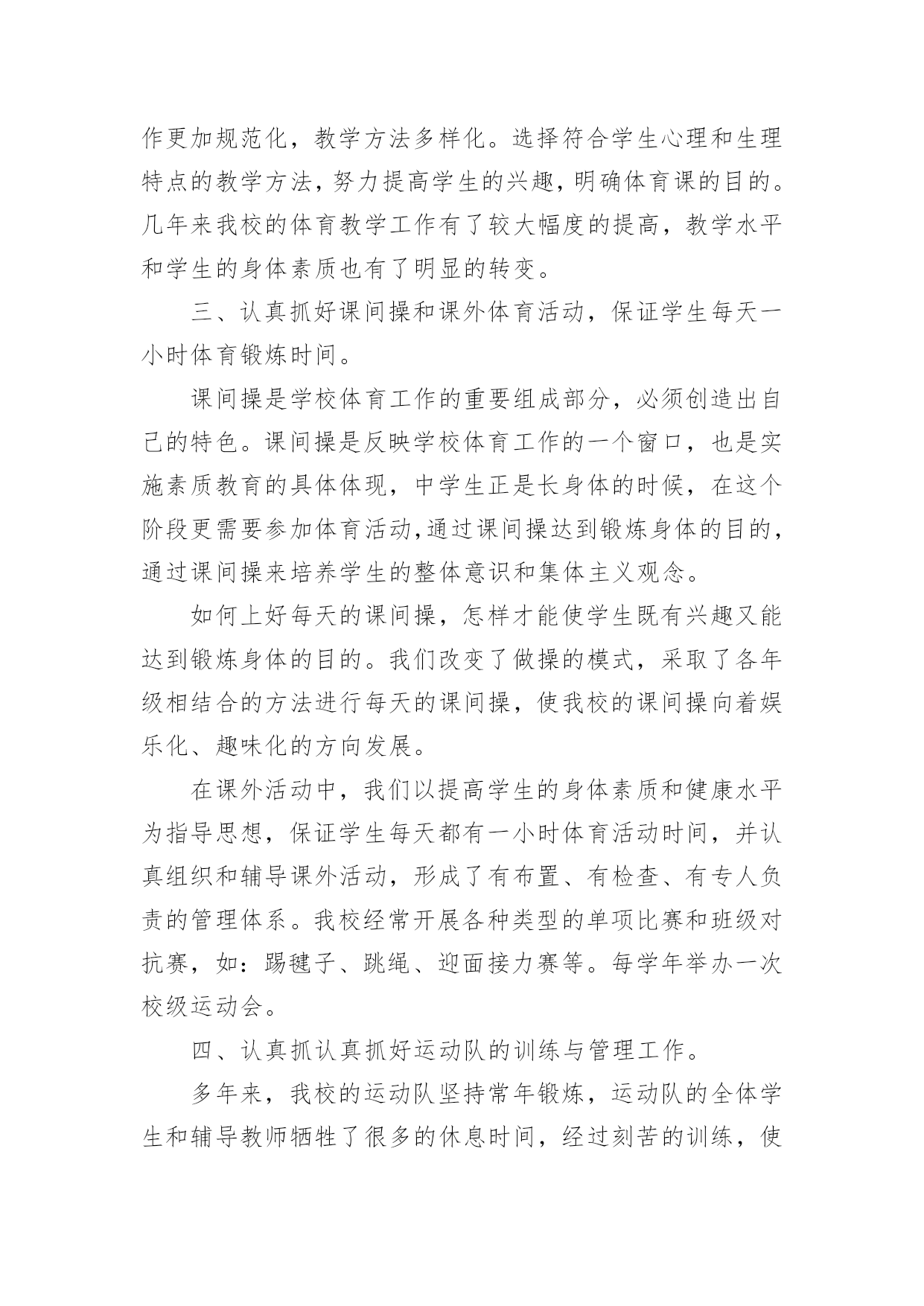 作更加规范化，教学方法多样化。选择符合学生心理和生理特点的教学方法，努力提高学生的兴趣，明确体育课的目的。几年来我校的体育教学工作有了较大幅度的提高，教学水平和学生的身体素质也有了明显的转变。

三、认真抓好课间操和课外体育活动，保证学生每天一小时体育锻炼时间。

课间操是学校体育工作的重要组成部分，必须创造出自己的特色。课间操是反映学校体育工作的一个窗口，也是实施素质教育的具体体现，中学生正是长身体的时候，在这个阶段更需要参加体育活动,通过课间操达到锻炼身体的目的，通过课间操来培养学生的整体意识和集体主义观念。

如何上好每天的课间操，怎样才能使学生既有兴趣又能达到锻炼身体的目的。我们改变了做操的模式，采取了各年级相结合的方法进行每天的课间操，使我校的课间操向着娱乐化、趣味化的方向发展。

在课外活动中，我们以提高学生的身体素质和健康水平为指导思想，保证学生每天都有一小时体育活动时间，并认真组织和辅导课外活动，形成了有布置、有检查、有专人负责的管理体系。我校经常开展各种类型的单项比赛和班级对抗赛，如：踢毽子、跳绳、迎面接力赛等。每学年举办一次校级运动会。

四、认真抓认真抓好运动队的训练与管理工作。

多年来，我校的运动队坚持常年锻炼，运动队的全体学生和辅导教师牺牲了很多的休息时间，经过刻苦的训练，使